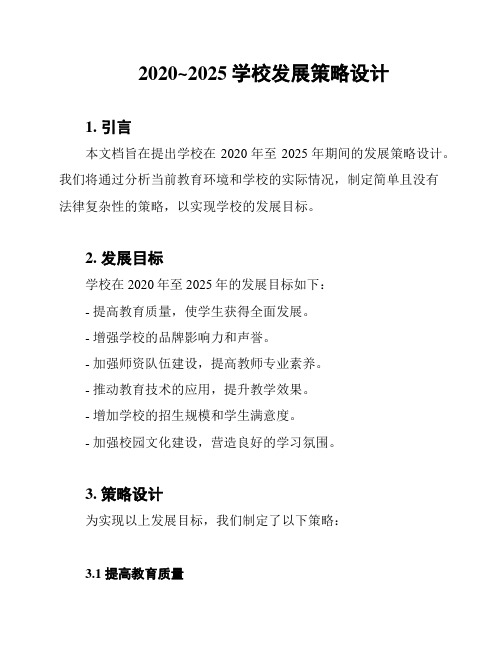 2020~2025 学校发展策略设计

1. 引言

本文档旨在提出学校在 2020 年至 2025 年期间的发展策略设计。我们将通过分析当前教育环境和学校的实际情况，制定简单且没有法律复杂性的策略，以实现学校的发展目标。

2. 发展目标

学校在 2020 年至 2025 年的发展目标如下：

- 提高教育质量，使学生获得全面发展。

- 增强学校的品牌影响力和声誉。

- 加强师资队伍建设，提高教师专业素养。

- 推动教育技术的应用，提升教学效果。

- 增加学校的招生规模和学生满意度。

- 加强校园文化建设，营造良好的学习氛围。

3. 策略设计

为实现以上发展目标，我们制定了以下策略：

3.1 提高教育质量